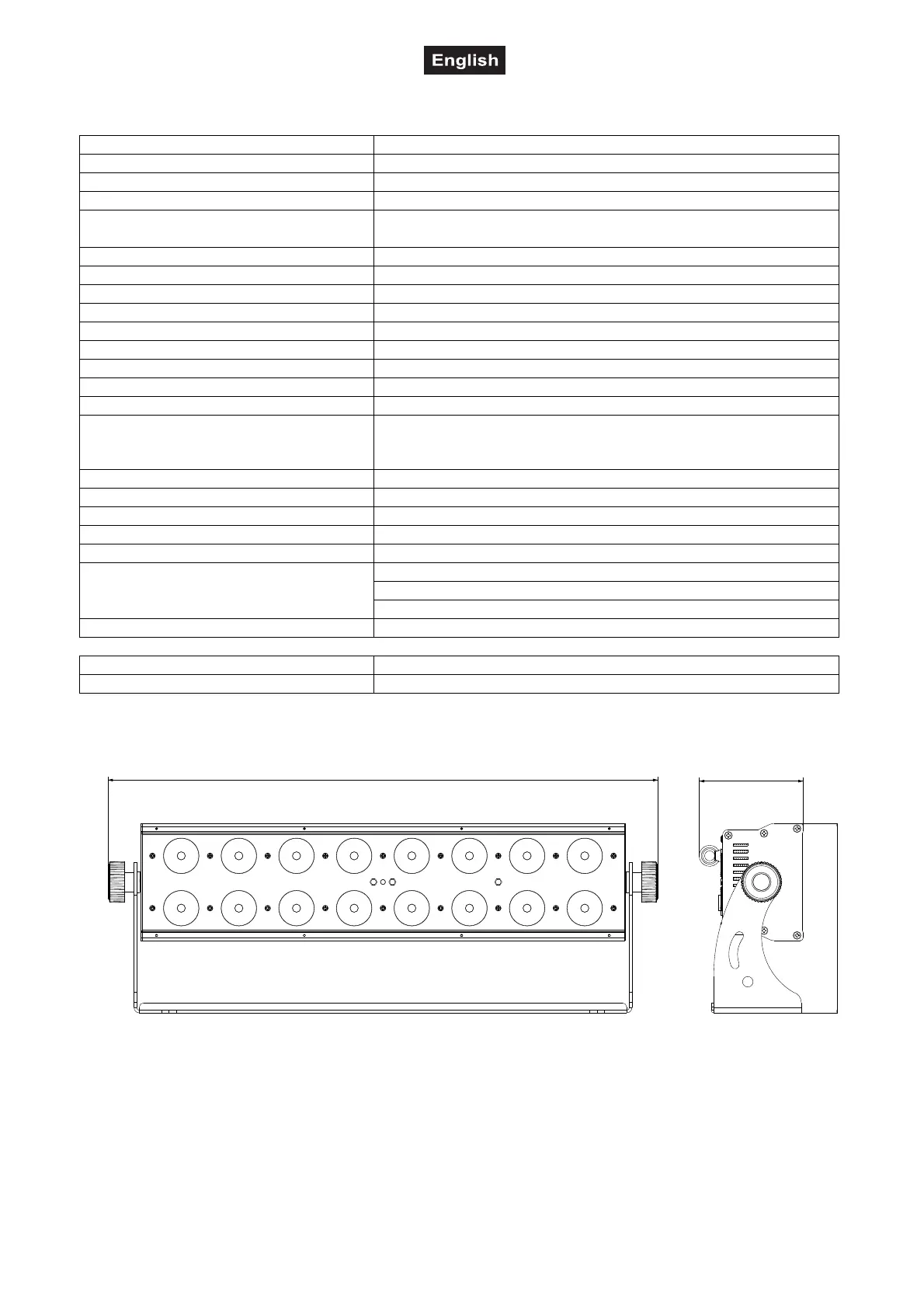 English